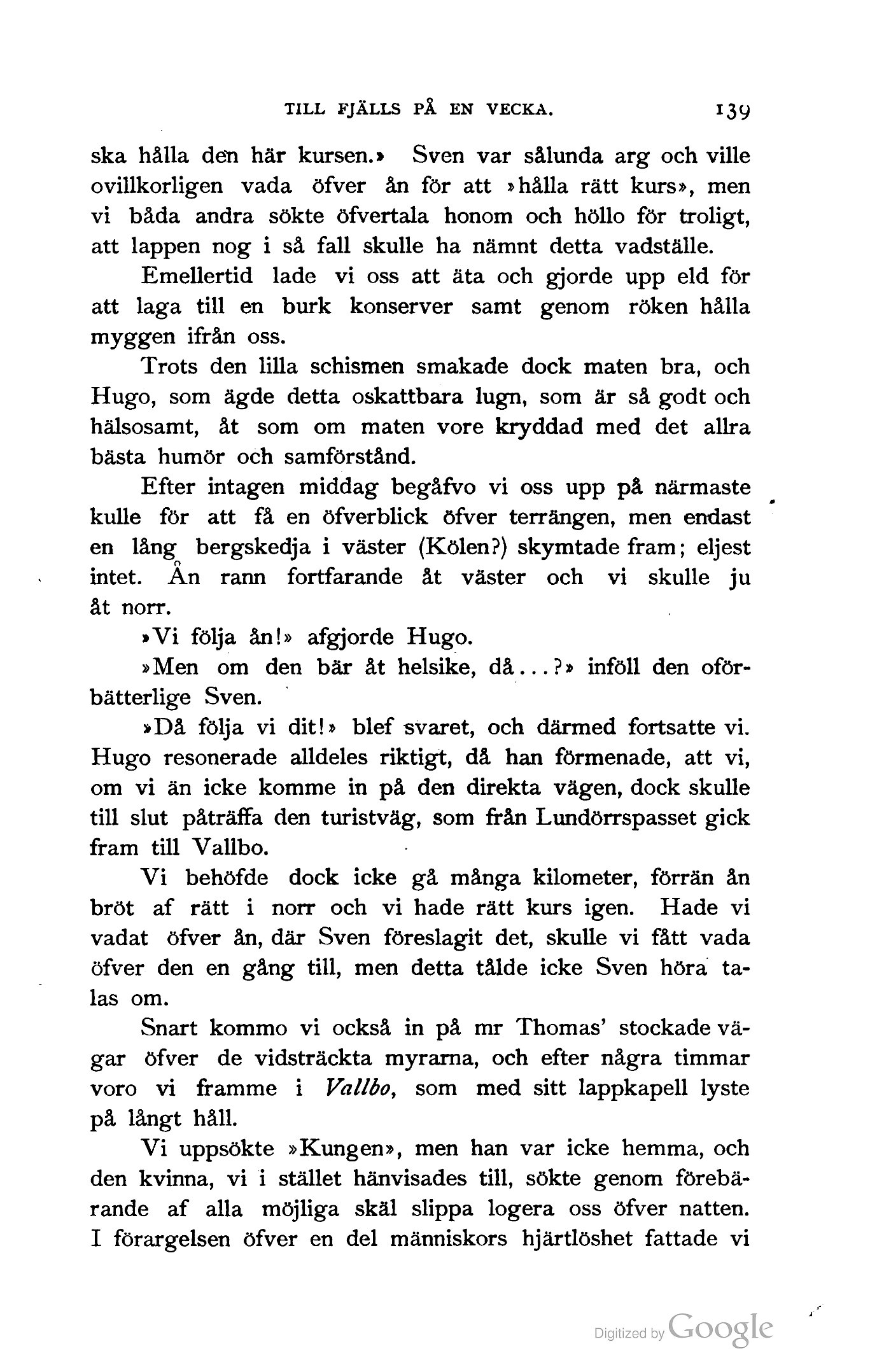 TILL FJÄLLS PÅ EN VECKA. 139

ska hålla den här kursen.» Sven var sålunda arg och ville ovillkorligen vada öfver ån för att »hålla rätt kurs», men vi båda andra sökte öfvertala honom och höllo för troligt, att lappen nog i så fall skulle ha nämnt detta vadställe.

Emellertid lade vi oss att äta och gjorde upp eld för att laga till en burk konserver samt genom röken hålla myggen ifrån oss.

Trots den lilla schismen smakade dock maten bra, och Hugo, som ägde detta oskattbara lugn, som är så godt och hälsosamt, åt som om maten vore kryddad med det allra bästa humör och samförstånd.

Efter intagen middag begåfvo vi oss upp på närmaste kulle för att få en öfverblick öfver terrängen, men endast en lång bergskedja i väster (Kölen?) skymtade fram; eljest intet. Ån rann fortfarande åt väster och vi skulle ju åt norr.

»Vi följa ån!» afgjorde Hugo.

»Men om den bär åt helsike, då...?» inföll den oförbätterlige Sven.

»Då följa vi dit!» blef svaret, och därmed fortsatte vi. Hugo resonerade alldeles riktigt, då han förmenade, att vi, om vi än icke komme in på den direkta vägen, dock skulle till slut påträffa den turistväg, som från Lundörrspasset gick fram till Vallbo.

Vi behöfde dock icke gå många kilometer, förrän ån bröt af rätt i norr och vi hade rätt kurs igen. Hade vi vadat öfver ån, där Sven föreslagit det, skulle vi fått vada öfver den en gång till, men detta tålde icke Sven höra talas om.

Snart kommo vi också in på mr Thomas' stockade vägar öfver de vidsträckta myrarna, och efter några timmar voro vi framme i Vallbo, som med sitt lappkapell lyste på långt håll.

Vi uppsökte »Kungen», men han var icke hemma, och den kvinna, vi i stället hänvisades till, sökte genom förebärande af alla möjliga skäl slippa logera oss öfver natten. I förargelsen öfver en del människors hjärtlöshet fattade vi

Digitized by Google